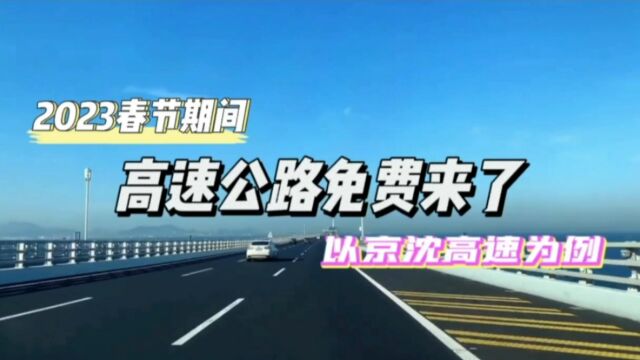 2023春节期间

高速公路免费来了

以京沈高速为例